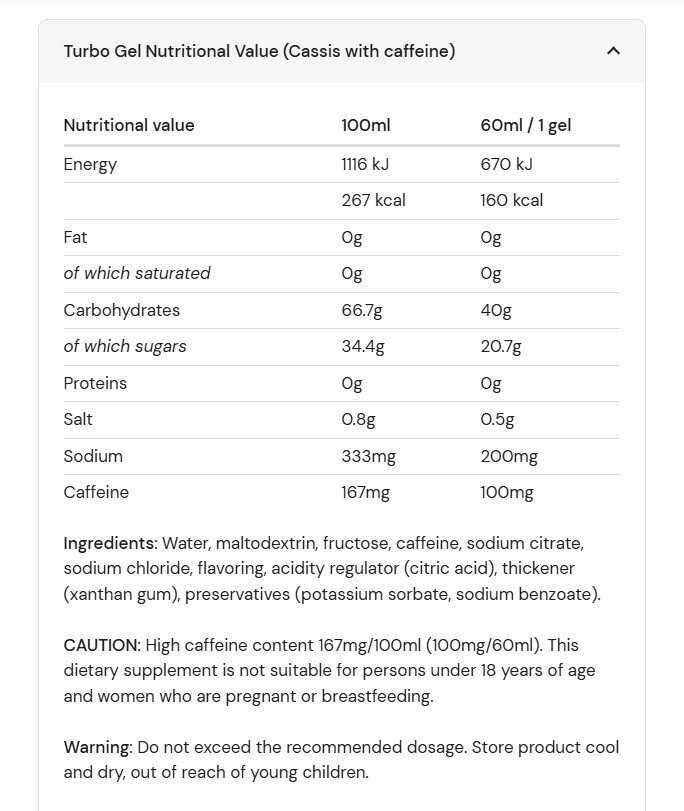 Turbo Gel Nutritional Value (Cassis with caffeine)

| Nutritional value | 100ml | 60ml / 1 gel |
|---|---|---|
| Energy | 1116 kJ | 670 kJ |
| | 267 kcal | 160 kcal |
| Fat | 0g | 0g |
| of which saturated | 0g | 0g |
| Carbohydrates | 66.7g | 40g |
| of which sugars | 34.4g | 20.7g |
| Proteins | 0g | 0g |
| Salt | 0.8g | 0.5g |
| Sodium | 333mg | 200mg |
| Caffeine | 167mg | 100mg |

Ingredients: Water, maltodextrin, fructose, caffeine, sodium citrate, sodium chloride, flavoring, acidity regulator (citric acid), thickener (xanthan gum), preservatives (potassium sorbate, sodium benzoate).

CAUTION: High caffeine content 167mg/100ml (100mg/60ml). This dietary supplement is not suitable for persons under 18 years of age and women who are pregnant or breastfeeding.

Warning: Do not exceed the recommended dosage. Store product cool and dry, out of reach of young children.